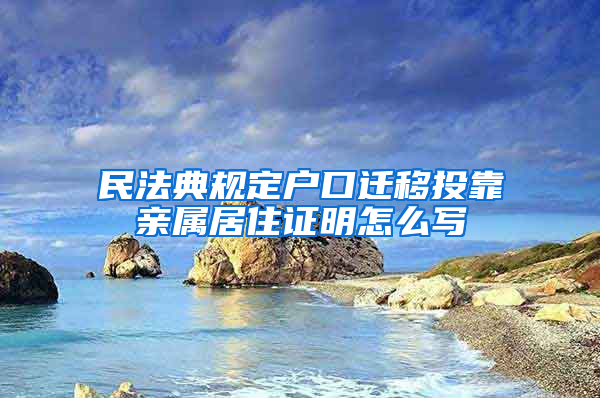 民法典规定户口迁移投靠亲属居住证明怎么写